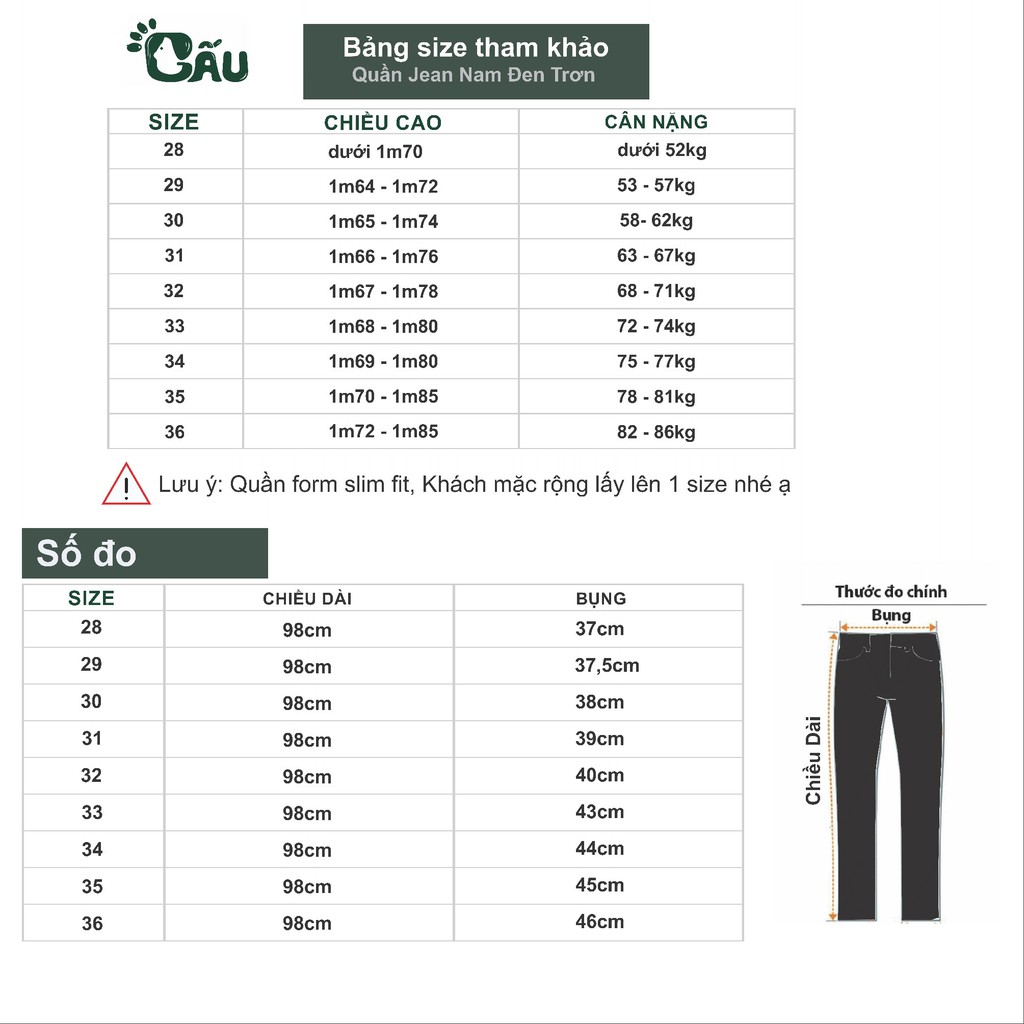 GẤU

Bảng size tham khảo
Quần Jean Nam Đen Trơn

| SIZE | CHIỀU CAO | CÂN NẶNG |
|---|---|---|
| 28 | dưới 1m70 | dưới 52kg |
| 29 | 1m64 - 1m72 | 53 - 57kg |
| 30 | 1m65 - 1m74 | 58- 62kg |
| 31 | 1m66 - 1m76 | 63 - 67kg |
| 32 | 1m67 - 1m78 | 68 - 71kg |
| 33 | 1m68 - 1m80 | 72 - 74kg |
| 34 | 1m69 - 1m80 | 75 - 77kg |
| 35 | 1m70 - 1m85 | 78 - 81kg |
| 36 | 1m72 - 1m85 | 82 - 86kg |

Lưu ý: Quần form slim fit, Khách mặc rộng lấy lên 1 size nhé ạ

Số đo

| SIZE | CHIỀU DÀI | BỤNG |
|---|---|---|
| 28 | 98cm | 37cm |
| 29 | 98cm | 37,5cm |
| 30 | 98cm | 38cm |
| 31 | 98cm | 39cm |
| 32 | 98cm | 40cm |
| 33 | 98cm | 43cm |
| 34 | 98cm | 44cm |
| 35 | 98cm | 45cm |
| 36 | 98cm | 46cm |

Thước đo chính
Bụng
Chiều Dài